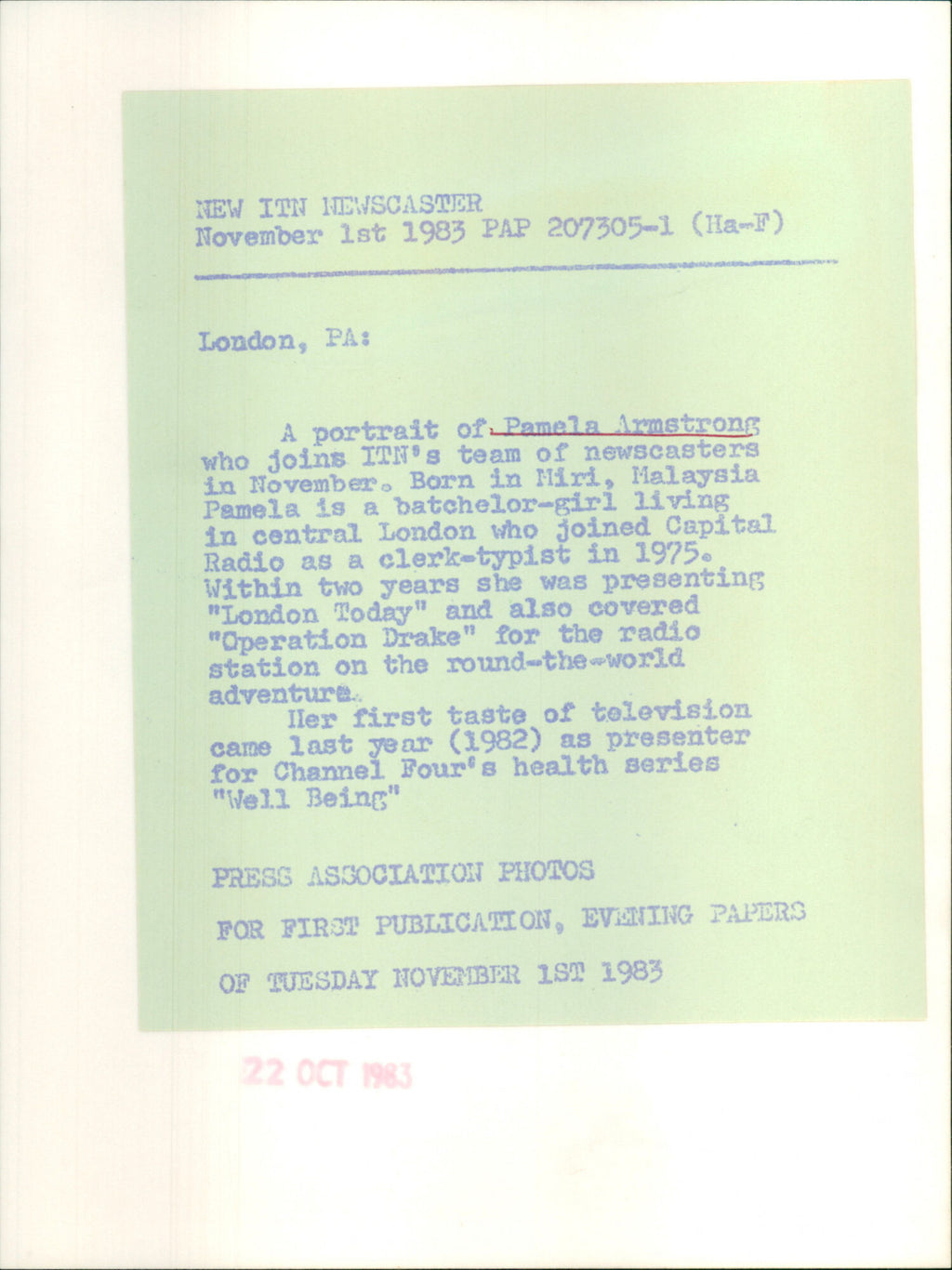 NEW ITN NEWSCASTER
November 1st 1983 PAP 207305-1 (Ha-F)

London, PA:

A portrait of Pamela Armstrong who joins ITN's team of newscasters in November. Born in Miri, Malaysia Pamela is a batchelor-girl living in central London who joined Capital Radio as a clerk-typist in 1975. Within two years she was presenting "London Today" and also covered "Operation Drake" for the radio station on the round-the-world adventure.

Her first taste of television came last year (1982) as presenter for Channel Four's health series "Well Being"

PRESS ASSOCIATION PHOTOS

FOR FIRST PUBLICATION, EVENING PAPERS

OF TUESDAY NOVEMBER 1ST 1983

22 OCT 1983